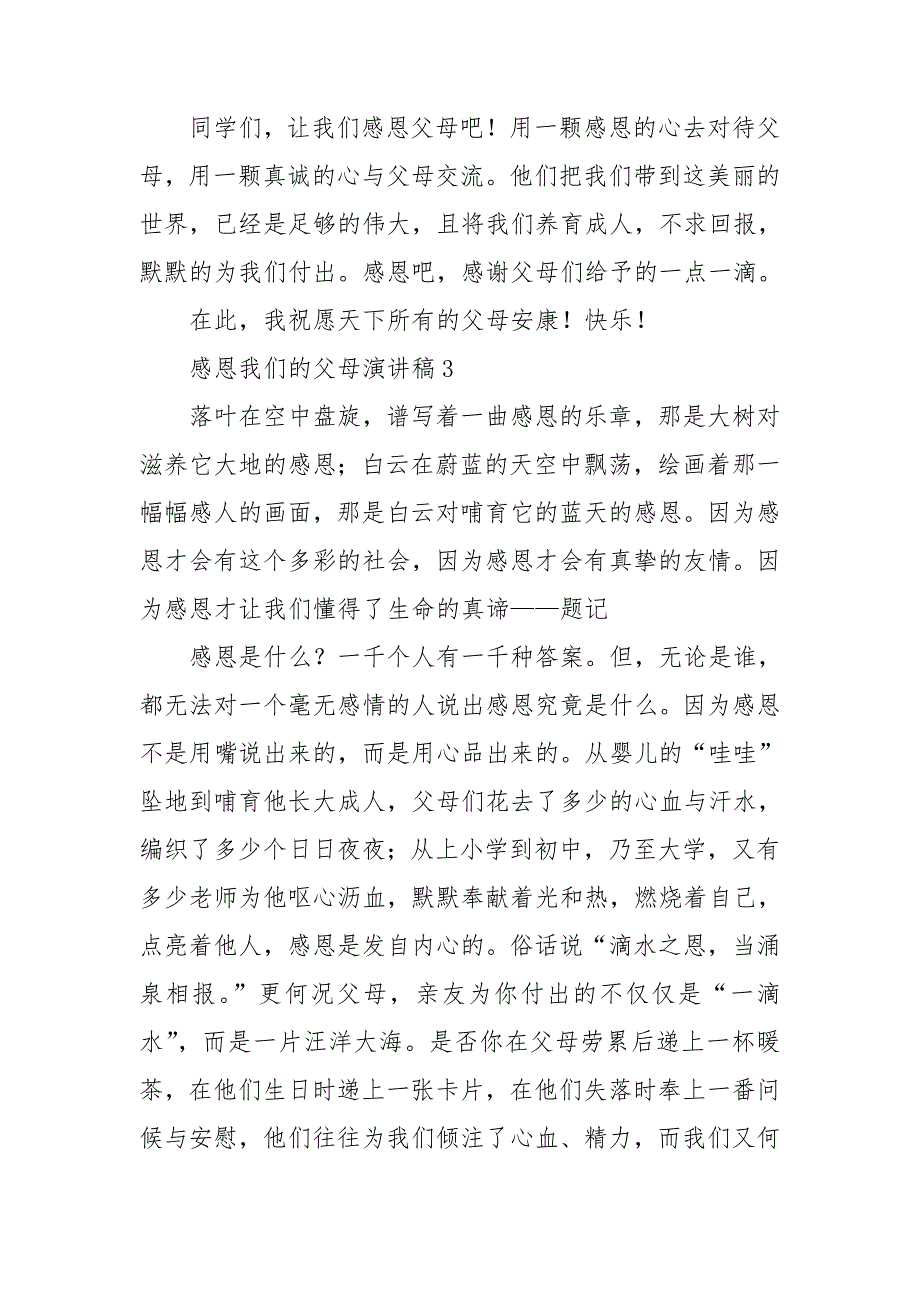 同学们，让我们感恩父母吧！用一颗感恩的心去对待父母，用一颗真诚的心与父母交流。他们把我们带到这美丽的世界，已经是足够的伟大，且将我们养育成人，不求回报，默默的为我们付出。感恩吧，感谢父母们给予的一点一滴。

在此，我祝愿天下所有的父母安康！快乐！

感恩我们的父母演讲稿3

落叶在空中盘旋，谱写着一曲感恩的乐章，那是大树对滋养它大地的感恩；白云在蔚蓝的天空中飘荡，绘画着那一幅幅感人的画面，那是白云对哺育它的蓝天的感恩。因为感恩才会有这个多彩的社会，因为感恩才会有真挚的友情。因为感恩才让我们懂得了生命的真谛——题记

感恩是什么？一千个人有一千种答案。但，无论是谁，都无法对一个毫无感情的人说出感恩究竟是什么。因为感恩不是用嘴说出来的，而是用心品出来的。从婴儿的“哇哇”坠地到哺育他长大成人，父母们花去了多少的心血与汗水，编织了多少个日日夜夜；从上小学到初中，乃至大学，又有多少老师为他呕心沥血，默默奉献着光和热，燃烧着自己，点亮着他人，感恩是发自内心的。俗话说“滴水之恩，当涌泉相报。”更何况父母，亲友为你付出的不仅仅是“一滴水”，而是一片汪洋大海。是否你在父母劳累后递上一杯暖茶，在他们生日时递上一张卡片，在他们失落时奉上一番问候与安慰，他们往往为我们倾注了心血、精力，而我们又何